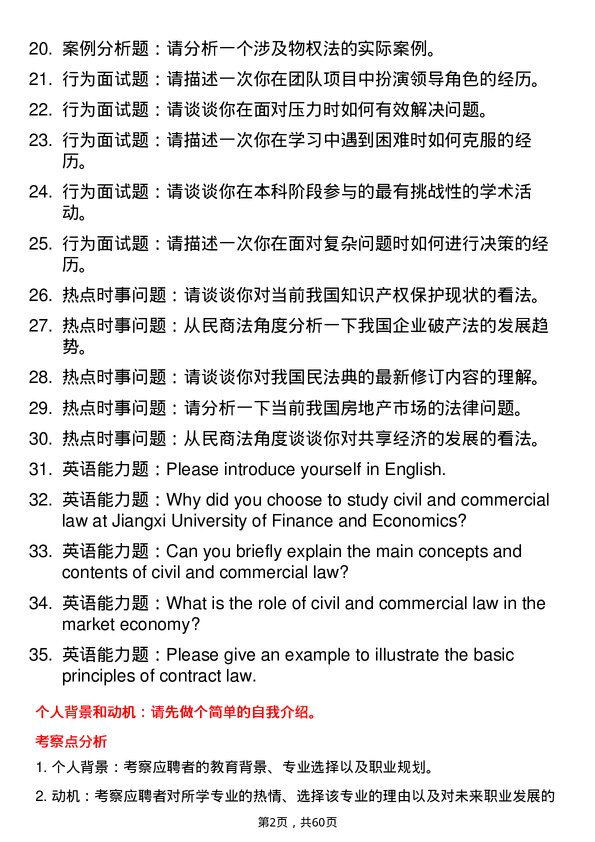 20. 案例分析题：请分析一个涉及物权法的实际案例。

21. 行为面试题：请描述一次你在团队项目中扮演领导角色的经历。

22. 行为面试题：请谈谈你在面对压力时如何有效解决问题。

23. 行为面试题：请描述一次你在学习中遇到困难时如何克服的经历。

24. 行为面试题：请谈谈你在本科阶段参与的最有挑战性的学术活动。

25. 行为面试题：请描述一次你在面对复杂问题时如何进行决策的经历。

26. 热点时事问题：请谈谈你对当前我国知识产权保护现状的看法。

27. 热点时事问题：从民商法角度分析一下我国企业破产法的发展趋势。

28. 热点时事问题：请谈谈你对我国民法典的最新修订内容的理解。

29. 热点时事问题：请分析一下当前我国房地产市场的法律问题。

30. 热点时事问题：从民商法角度谈谈你对共享经济的发展的看法。

31. 英语能力题：Please introduce yourself in English.

32. 英语能力题：Why did you choose to study civil and commercial law at Jiangxi University of Finance and Economics?

33. 英语能力题：Can you briefly explain the main concepts and contents of civil and commercial law?

34. 英语能力题：What is the role of civil and commercial law in the market economy?

35. 英语能力题：Please give an example to illustrate the basic principles of contract law.

个人背景和动机：请先做个简单的自我介绍。

考察点分析

1. 个人背景：考察应聘者的教育背景、专业选择以及职业规划。

2. 动机：考察应聘者对所学专业的热情、选择该专业的理由以及对未来职业发展的

第2页，共60页